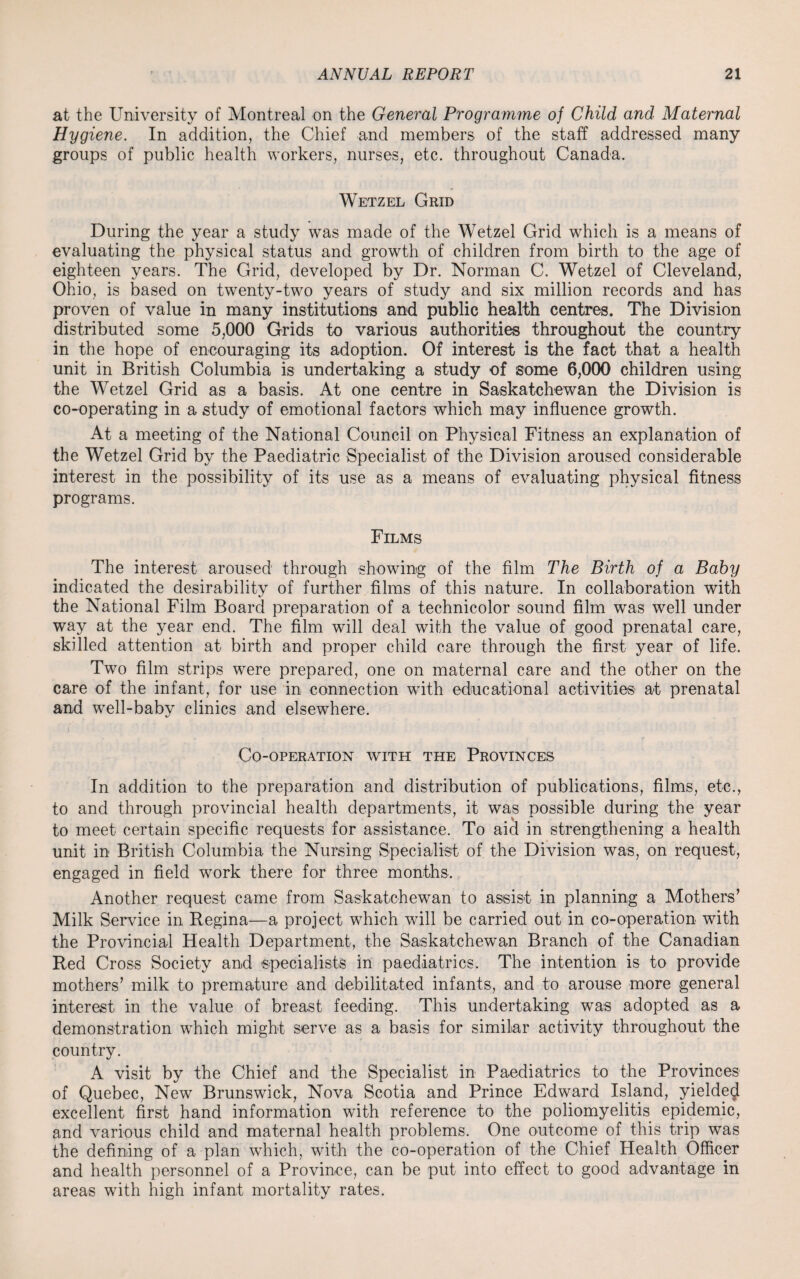 ANNUAL REPORT 21

at the University of Montreal on the General Programme of Child and Maternal Hygiene. In addition, the Chief and members of the staff addressed many groups of public health workers, nurses, etc. throughout Canada.

Wetzel Grid

During the year a study was made of the Wetzel Grid which is a means of evaluating the physical status and growth of children from birth to the age of eighteen years. The Grid, developed by Dr. Norman C. Wetzel of Cleveland, Ohio, is based on twenty-two years of study and six million records and has proven of value in many institutions and public health centres. The Division distributed some 5,000 Grids to various authorities throughout the country in the hope of encouraging its adoption. Of interest is the fact that a health unit in British Columbia is undertaking a study of some 6,000 children using the Wetzel Grid as a basis. At one centre in Saskatchewan the Division is co-operating in a study of emotional factors which may influence growth.

At a meeting of the National Council on Physical Fitness an explanation of the Wetzel Grid by the Paediatric Specialist of the Division aroused considerable interest in the possibility of its use as a means of evaluating physical fitness programs.

Films

The interest aroused through showing of the film The Birth of a Baby indicated the desirability of further films of this nature. In collaboration with the National Film Board preparation of a technicolor sound film was well under way at the year end. The film will deal with the value of good prenatal care, skilled attention at birth and proper child care through the first year of life.

Two film strips were prepared, one on maternal care and the other on the care of the infant, for use in connection with educational activities at prenatal and well-baby clinics and elsewhere.

Co-operation with the Provinces

In addition to the preparation and distribution of publications, films, etc., to and through provincial health departments, it was possible during the year to meet certain specific requests for assistance. To aid in strengthening a health unit in British Columbia the Nursing Specialist of the Division was, on request, engaged in field work there for three months.

Another request came from Saskatchewan to assist in planning a Mothers' Milk Service in Regina—a project which will be carried out in co-operation with the Provincial Health Department, the Saskatchewan Branch of the Canadian Red Cross Society and specialists in paediatrics. The intention is to provide mothers' milk to premature and debilitated infants, and to arouse more general interest in the value of breast feeding. This undertaking was adopted as a demonstration which might serve as a basis for similar activity throughout the country.

A visit by the Chief and the Specialist in Paediatrics to the Provinces of Quebec, New Brunswick, Nova Scotia and Prince Edward Island, yielded excellent first hand information with reference to the poliomyelitis epidemic, and various child and maternal health problems. One outcome of this trip was the defining of a plan which, with the co-operation of the Chief Health Officer and health personnel of a Province, can be put into effect to good advantage in areas with high infant mortality rates.